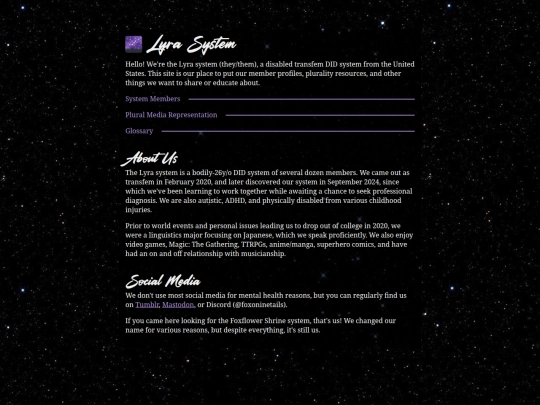 Lyra System

Hello! We're the Lyra system (they/them), a disabled transfem DID system from the United States. This site is our place to put our member profiles, plurality resources, and other things we want to share or educate about.

System Members

Plural Media Representation

Glossary

About Us

The Lyra system is a bodily-26y/o DID system of several dozen members. We came out as transfem in February 2020, and later discovered our system in September 2024, since which we've been learning to work together while awaiting a chance to seek professional diagnosis. We are also autistic, ADHD, and physically disabled from various childhood injuries.

Prior to world events and personal issues leading us to drop out of college in 2020, we were a linguistics major focusing on Japanese, which we speak proficiently. We also enjoy video games, Magic: The Gathering, TTRPGs, anime/manga, superhero comics, and have had an on and off relationship with musicianship.

Social Media

We don't use most social media for mental health reasons, but you can regularly find us on Tumblr, Mastodon, or Discord (@foxoninetails).

If you came here looking for the Foxflower Shrine system, that's us! We changed our name for various reasons, but despite everything, it's still us.